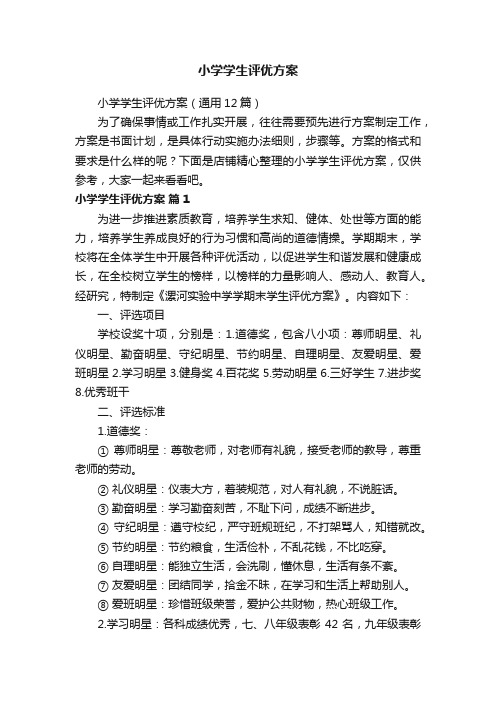 小学学生评优方案

小学学生评优方案（通用12篇）

为了确保事情或工作扎实开展，往往需要预先进行方案制定工作，方案是书面计划，是具体行动实施办法细则，步骤等。方案的格式和要求是什么样的呢？下面是店铺精心整理的小学学生评优方案，仅供参考，大家一起来看看吧。

小学学生评优方案 篇1

为进一步推进素质教育，培养学生求知、健体、处世等方面的能力，培养学生养成良好的行为习惯和高尚的道德情操。学期期末，学校将在全体学生中开展各种评优活动，以促进学生和谐发展和健康成长，在全校树立学生的榜样，以榜样的力量影响人、感动人、教育人。经研究，特制定《漯河实验中学学期末学生评优方案》。内容如下：

一、评选项目

学校设奖十项，分别是：1.道德奖，包含八小项：尊师明星、礼仪明星、勤奋明星、守纪明星、节约明星、自理明星、友爱明星、爱班明星 2.学习明星 3.健身奖 4.百花奖 5.劳动明星 6.三好学生 7.进步奖 8.优秀班干

二、评选标准

1.道德奖：

① 尊师明星：尊敬老师，对老师有礼貌，接受老师的教导，尊重老师的劳动。

② 礼仪明星：仪表大方，着装规范，对人有礼貌，不说脏话。

③ 勤奋明星：学习勤奋刻苦，不耻下问，成绩不断进步。

④ 守纪明星：遵守校纪，严守班规班纪，不打架骂人，知错就改。

⑤ 节约明星：节约粮食，生活俭朴，不乱花钱，不比吃穿。

⑥ 自理明星：能独立生活，会洗刷，懂休息，生活有条不紊。

⑦ 友爱明星：团结同学，拾金不昧，在学习和生活上帮助别人。

⑧ 爱班明星：珍惜班级荣誉，爱护公共财物，热心班级工作。

2.学习明星：各科成绩优秀，七、八年级表彰 42 名，九年级表彰